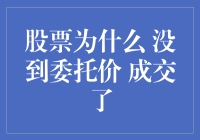 股票为什么 没到委托价 成交了